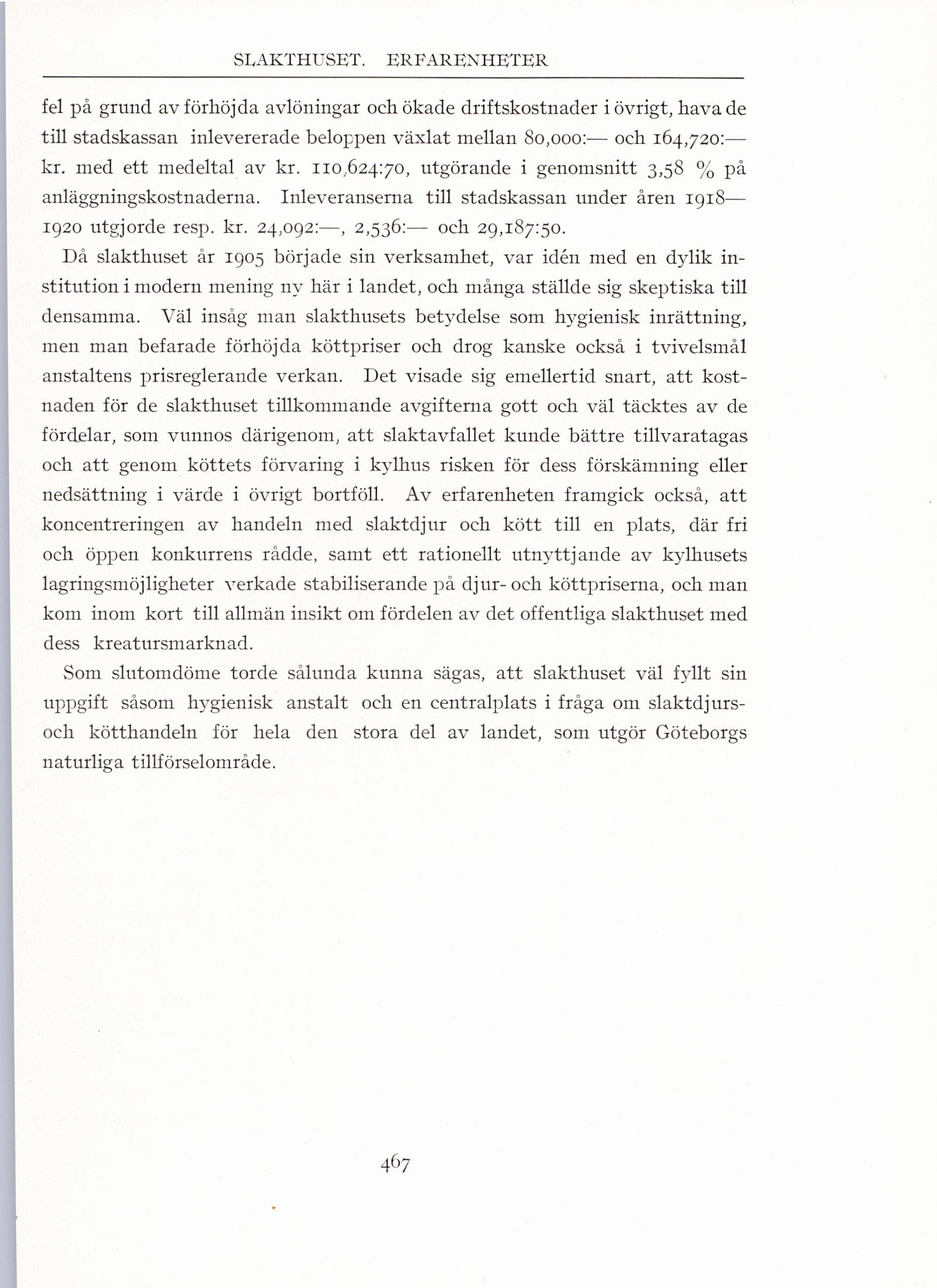 SLAKTHUSET. ERFARENHETER

fel på grund av förhöjda avlöningar och ökade driftskostnader i övrigt, hava de till stadskassan inlevererade beloppen växlat mellan 80,000:— och 164,720:— kr. med ett medeltal av kr. 110,624:70, utgörande i genomsnitt 3,58 % på anläggningskostnaderna. Inleveranserna till stadskassan under åren 1918—1920 utgjorde resp. kr. 24,092:—, 2,536:— och 29,187:50.

Då slakthuset år 1905 började sin verksamhet, var idén med en dylik institution i modern mening ny här i landet, och många ställde sig skeptiska till densamma. Väl insåg man slakthusets betydelse som hygienisk inrättning, men man befarade förhöjda köttpriser och drog kanske också i tvivelsmål anstaltens prisreglerande verkan. Det visade sig emellertid snart, att kostnaden för de slakthuset tillkommande avgifterna gott och väl täcktes av de fördelar, som vunnos därigenom, att slaktavfallet kunde bättre tillvaratagas och att genom köttets förvaring i kylhus risken för dess förskämning eller nedsättning i värde i övrigt bortföll. Av erfarenheten framgick också, att koncentreringen av handeln med slaktdjur och kött till en plats, där fri och öppen konkurrens rådde, samt ett rationellt utnyttjande av kylhusets lagringsmöjligheter verkade stabiliserande på djur- och köttpriserna, och man kom inom kort till allmän insikt om fördelen av det offentliga slakthuset med dess kreatursmarknad.

Som slutomdöme torde sålunda kunna sägas, att slakthuset väl fyllt sin uppgift såsom hygienisk anstalt och en centralplats i fråga om slaktdjurs- och kötthandeln för hela den stora del av landet, som utgör Göteborgs naturliga tillförselområde.

467